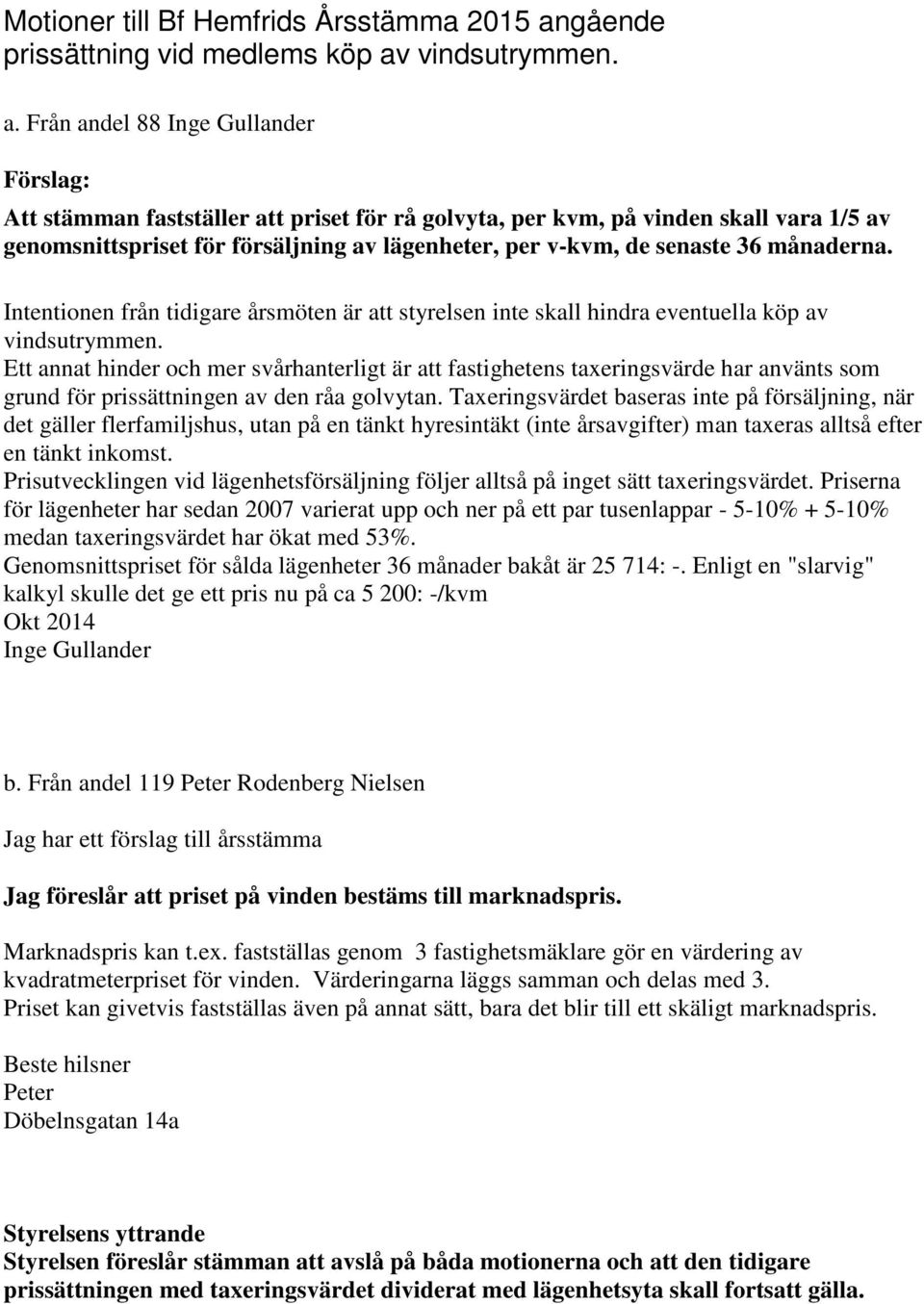 Motioner till Bf Hemfrids Årsstämma 2015 angående prissättning vid medlems köp av vindsutrymmen.

a. Från andel 88 Inge Gullander

Förslag:

Att stämman fastställer att priset för rå golvyta, per kvm, på vinden skall vara 1/5 av genomsnittspriset för försäljning av lägenheter, per v-kvm, de senaste 36 månaderna.

Intentionen från tidigare årsmöten är att styrelsen inte skall hindra eventuella köp av vindsutrymmen.
Ett annat hinder och mer svårhanterligt är att fastighetens taxeringsvärde har använts som grund för prissättningen av den råa golvytan. Taxeringsvärdet baseras inte på försäljning, när det gäller flerfamiljshus, utan på en tänkt hyresintäkt (inte årsavgifter) man taxeras alltså efter en tänkt inkomst.
Prisutvecklingen vid lägenhetsförsäljning följer alltså på inget sätt taxeringsvärdet. Priserna för lägenheter har sedan 2007 varierat upp och ner på ett par tusenlappar - 5-10% + 5-10% medan taxeringsvärdet har ökat med 53%.
Genomsnittspriset för sålda lägenheter 36 månader bakåt är 25 714: -. Enligt en "slarvig" kalkyl skulle det ge ett pris nu på ca 5 200: -/kvm
Okt 2014
Inge Gullander

b. Från andel 119 Peter Rodenberg Nielsen

Jag har ett förslag till årsstämma

Jag föreslår att priset på vinden bestäms till marknadspris.

Marknadspris kan t.ex. fastställas genom 3 fastighetsmäklare gör en värdering av kvadratmeterpriset för vinden. Värderingarna läggs samman och delas med 3.
Priset kan givetvis fastställas även på annat sätt, bara det blir till ett skäligt marknadspris.

Beste hilsner
Peter
Döbelnsgatan 14a

Styrelsens yttrande
Styrelsen föreslår stämman att avslå på båda motionerna och att den tidigare prissättningen med taxeringsvärdet dividerat med lägenhetsyta skall fortsatt gälla.